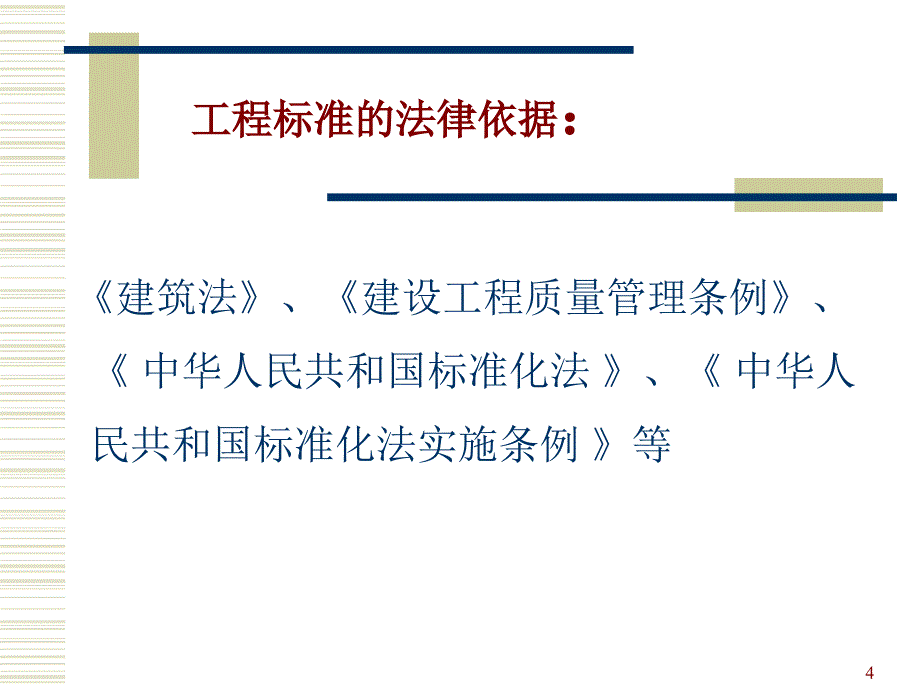 工程标准的法律依据：

《建筑法》、《建设工程质量管理条例》、《 中华人民共和国标准化法 》、《 中华人民共和国标准化法实施条例 》等

4